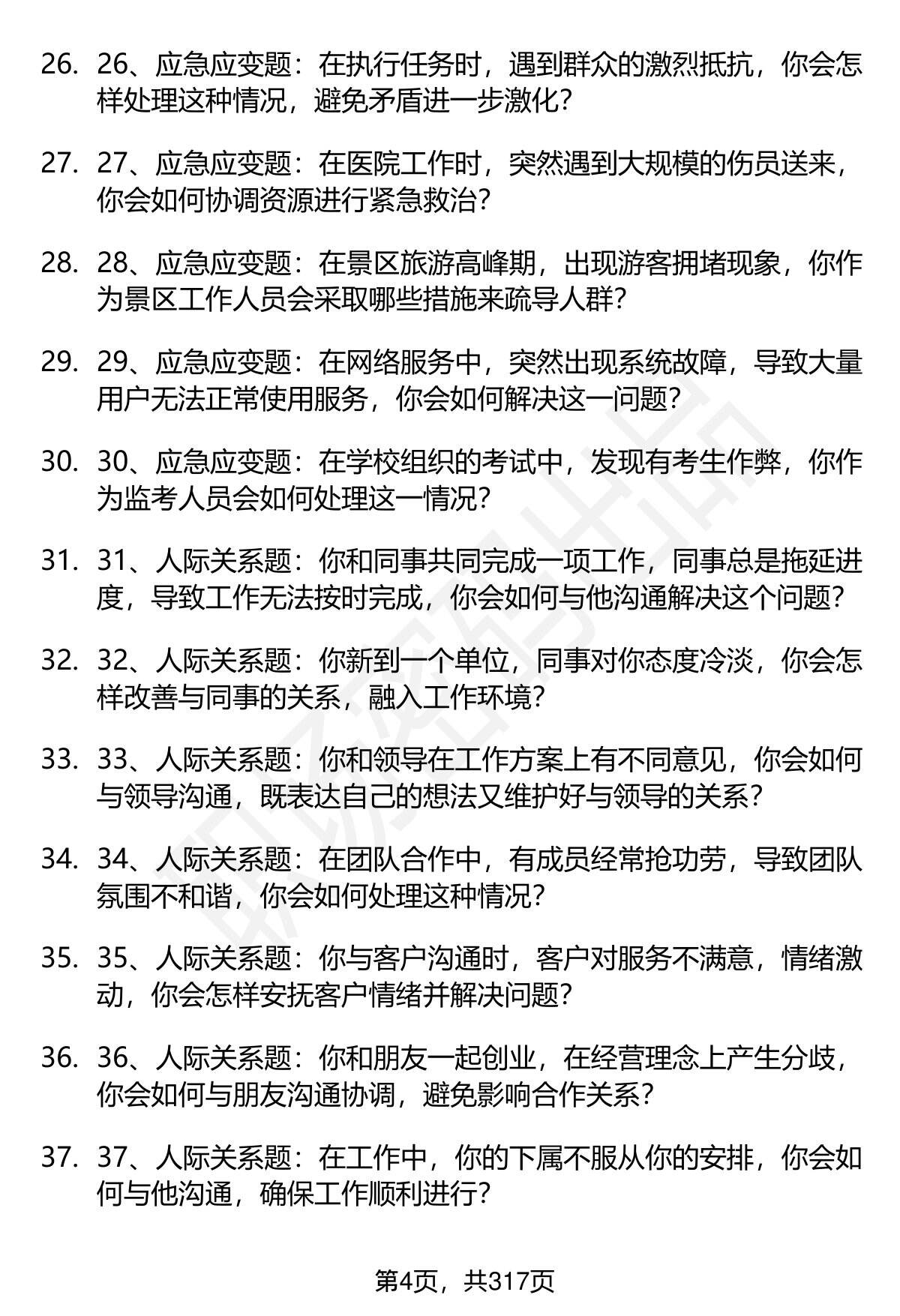 26. 26、应急应变题：在执行任务时，遇到群众的激烈抵抗，你会怎样处理这种情况，避免矛盾进一步激化？

27. 27、应急应变题：在医院工作时，突然遇到大规模的伤员送来，你会如何协调资源进行紧急救治？

28. 28、应急应变题：在景区旅游高峰期，出现游客拥堵现象，你作为景区工作人员会采取哪些措施来疏导人群？

29. 29、应急应变题：在网络服务中，突然出现系统故障，导致大量用户无法正常使用服务，你会如何解决这一问题？

30. 30、应急应变题：在学校组织的考试中，发现有考生作弊，你作为监考人员会如何处理这一情况？

31. 31、人际关系题：你和同事共同完成一项工作，同事总是拖延进度，导致工作无法按时完成，你会如何与他沟通解决这个问题？

32. 32、人际关系题：你新到一个单位，同事对你态度冷淡，你会怎样改善与同事的关系，融入工作环境？

33. 33、人际关系题：你和领导在工作方案上有不同意见，你会如何与领导沟通，既表达自己的想法又维护好与领导的关系？

34. 34、人际关系题：在团队合作中，有成员经常抢功劳，导致团队氛围不和谐，你会如何处理这种情况？

35. 35、人际关系题：你与客户沟通时，客户对服务不满意，情绪激动，你会怎样安抚客户情绪并解决问题？

36. 36、人际关系题：你和朋友一起创业，在经营理念上产生分歧，你会如何与朋友沟通协调，避免影响合作关系？

37. 37、人际关系题：在工作中，你的下属不服从你的安排，你会如何与他沟通，确保工作顺利进行？

第4页，共317页